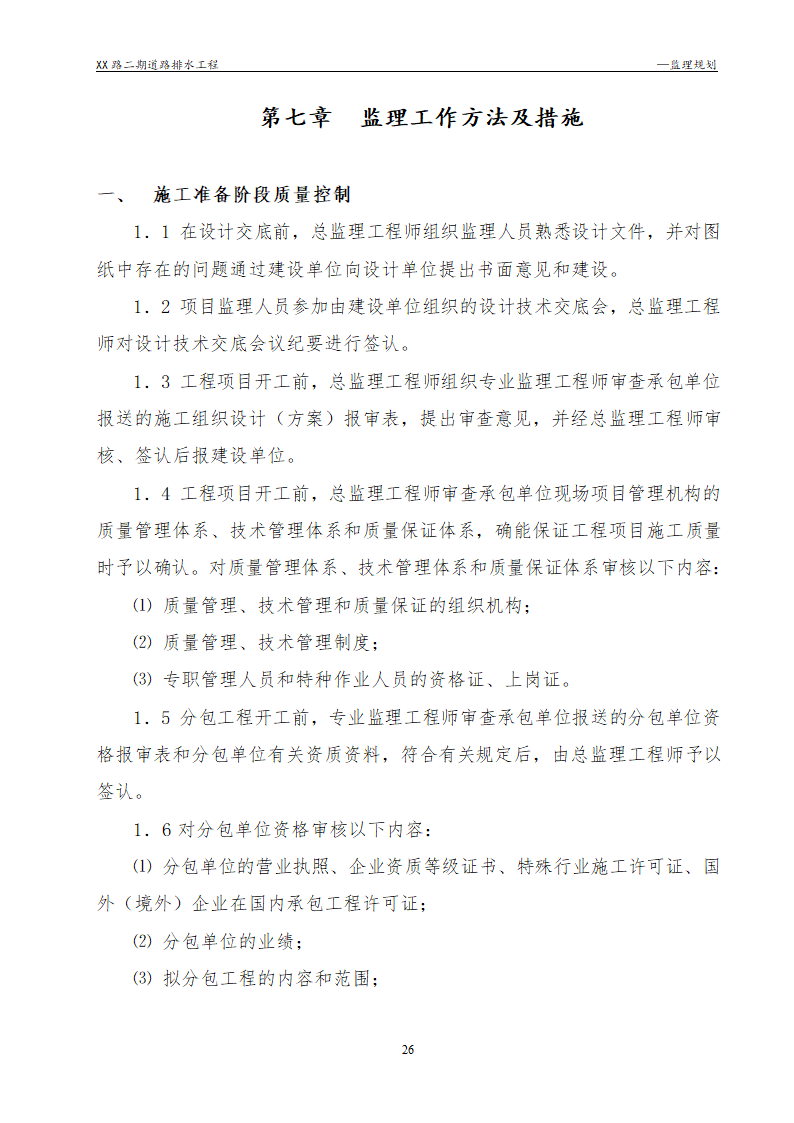 XX路二期道路排水工程

—监理规划

第七章　监理工作方法及措施

一、　施工准备阶段质量控制

1．1 在设计交底前，总监理工程师组织监理人员熟悉设计文件，并对图纸中存在的问题通过建设单位向设计单位提出书面意见和建设。

1．2 项目监理人员参加由建设单位组织的设计技术交底会，总监理工程师对设计技术交底会议纪要进行签认。

1．3 工程项目开工前，总监理工程师组织专业监理工程师审查承包单位报送的施工组织设计（方案）报审表，提出审查意见，并经总监理工程师审核、签认后报建设单位。

1．4 工程项目开工前，总监理工程师审查承包单位现场项目管理机构的质量管理体系、技术管理体系和质量保证体系，确能保证工程项目施工质量时予以确认。对质量管理体系、技术管理体系和质量保证体系审核以下内容：

⑴ 质量管理、技术管理和质量保证的组织机构；

⑵ 质量管理、技术管理制度；

⑶ 专职管理人员和特种作业人员的资格证、上岗证。

1．5 分包工程开工前，专业监理工程师审查承包单位报送的分包单位资格报审表和分包单位有关资质资料，符合有关规定后，由总监理工程师予以签认。

1．6 对分包单位资格审核以下内容：

⑴ 分包单位的营业执照、企业资质等级证书、特殊行业施工许可证、国外（境外）企业在国内承包工程许可证；

⑵ 分包单位的业绩；

⑶ 拟分包工程的内容和范围；

26